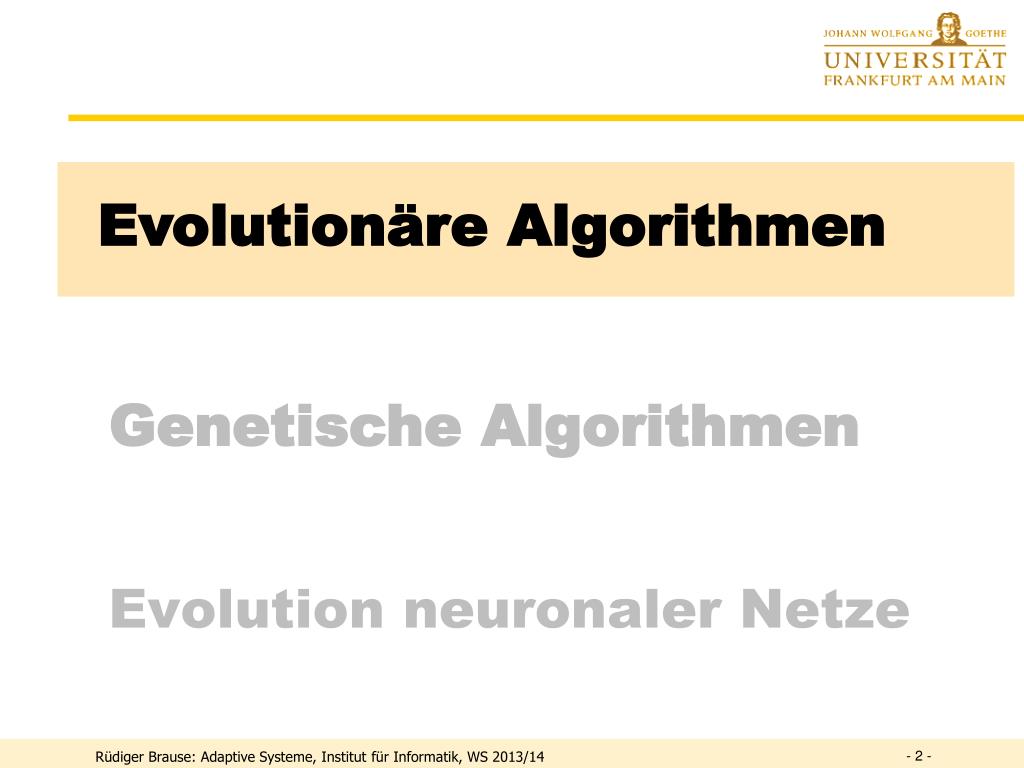 JOHANN WOLFGANG GOETHE
UNIVERSITÄT
FRANKFURT AM MAIN

Evolutionäre Algorithmen

Genetische Algorithmen

Evolution neuronaler Netze

Rüdiger Brause: Adaptive Systeme, Institut für Informatik, WS 2013/14

- 2 -